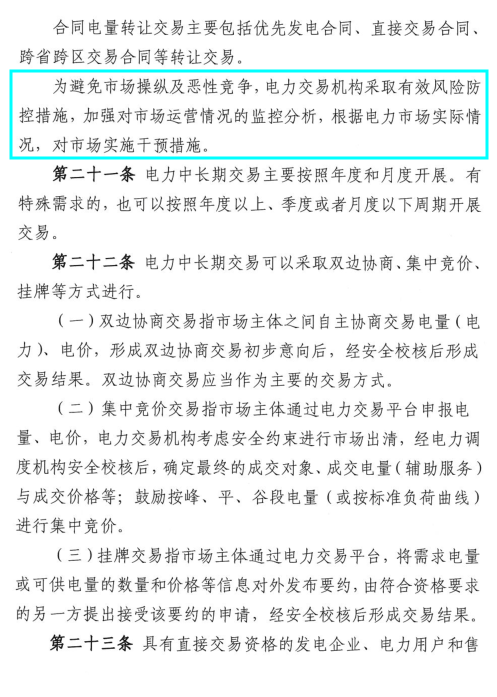 合同电量转让交易主要包括优先发电合同、直接交易合同、跨省跨区交易合同等转让交易。

为避免市场操纵及恶性竞争，电力交易机构采取有效风险防控措施，加强对市场运营情况的监控分析，根据电力市场实际情况，对市场实施干预措施。

第二十一条 电力中长期交易主要按照年度和月度开展。有特殊需求的，也可以按照年度以上、季度或者月度以下周期开展交易。

第二十二条 电力中长期交易可以采取双边协商、集中竞价、挂牌等方式进行。

（一）双边协商交易指市场主体之间自主协商交易电量（电力）、电价，形成双边协商交易初步意向后，经安全校核后形成交易结果。双边协商交易应当作为主要的交易方式。

（二）集中竞价交易指市场主体通过电力交易平台申报电量、电价，电力交易机构考虑安全约束进行市场出清，经电力调度机构安全校核后，确定最终的成交对象、成交电量（辅助服务）与成交价格等；鼓励按峰、平、谷段电量（或按标准负荷曲线）进行集中竞价。

（三）挂牌交易指市场主体通过电力交易平台，将需求电量或可供电量的数量和价格等信息对外发布要约，由符合资格要求的另一方提出接受该要约的申请，经安全校核后形成交易结果。

第二十三条 具有直接交易资格的发电企业、电力用户和售